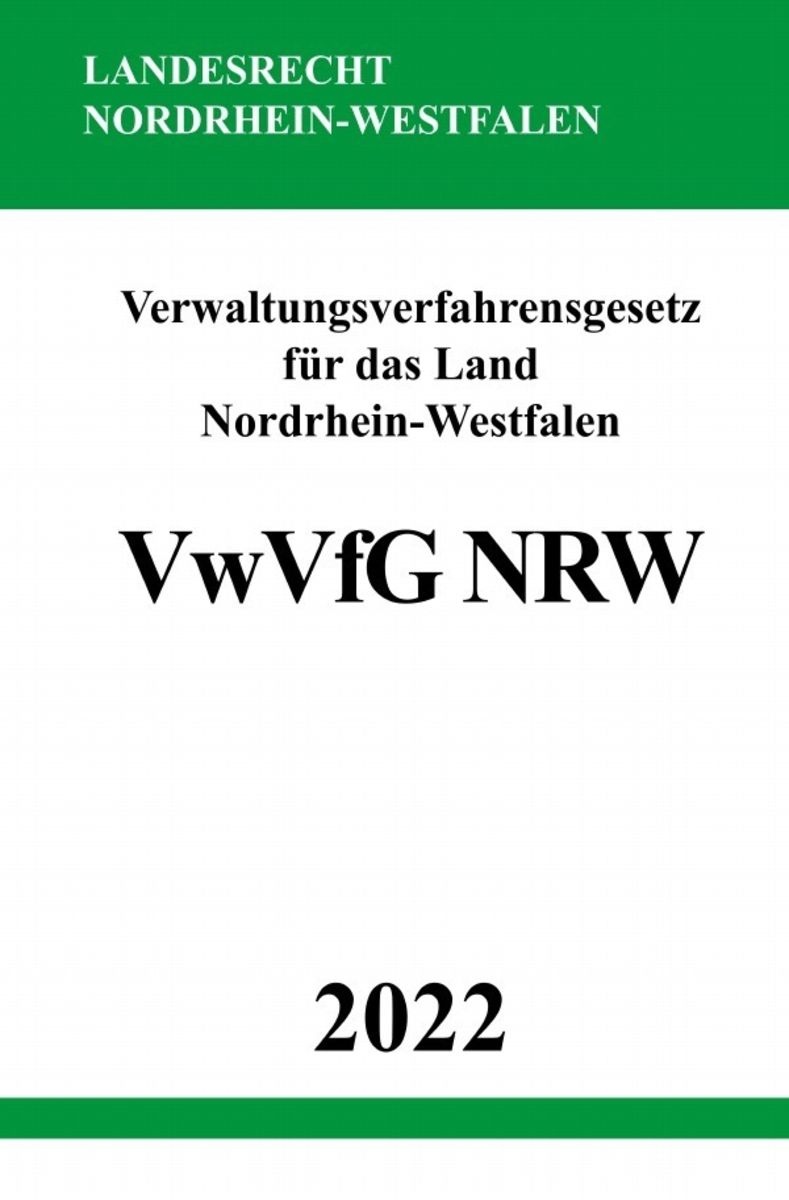 LANDESRECHT
NORDRHEIN-WESTFALEN

Verwaltungsverfahrensgesetz
für das Land
Nordrhein-Westfalen

VwVfG NRW

2022